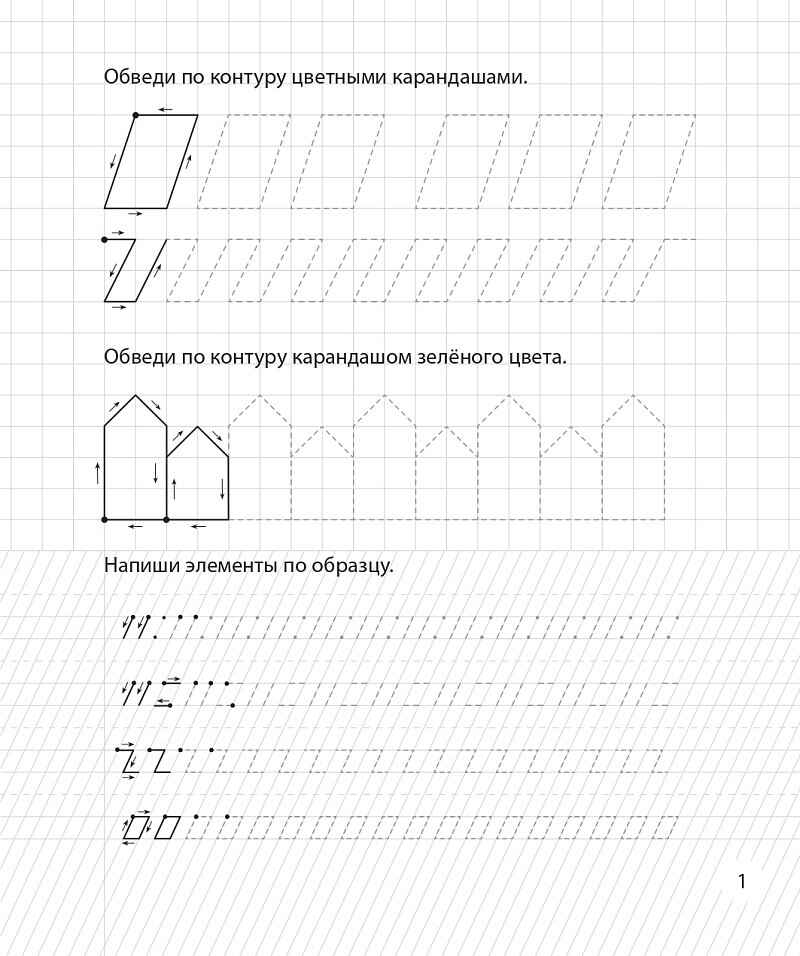 Обведи по контуру цветными карандашами.

Обведи по контуру карандашом зелёного цвета.

Напиши элементы по образцу.

1